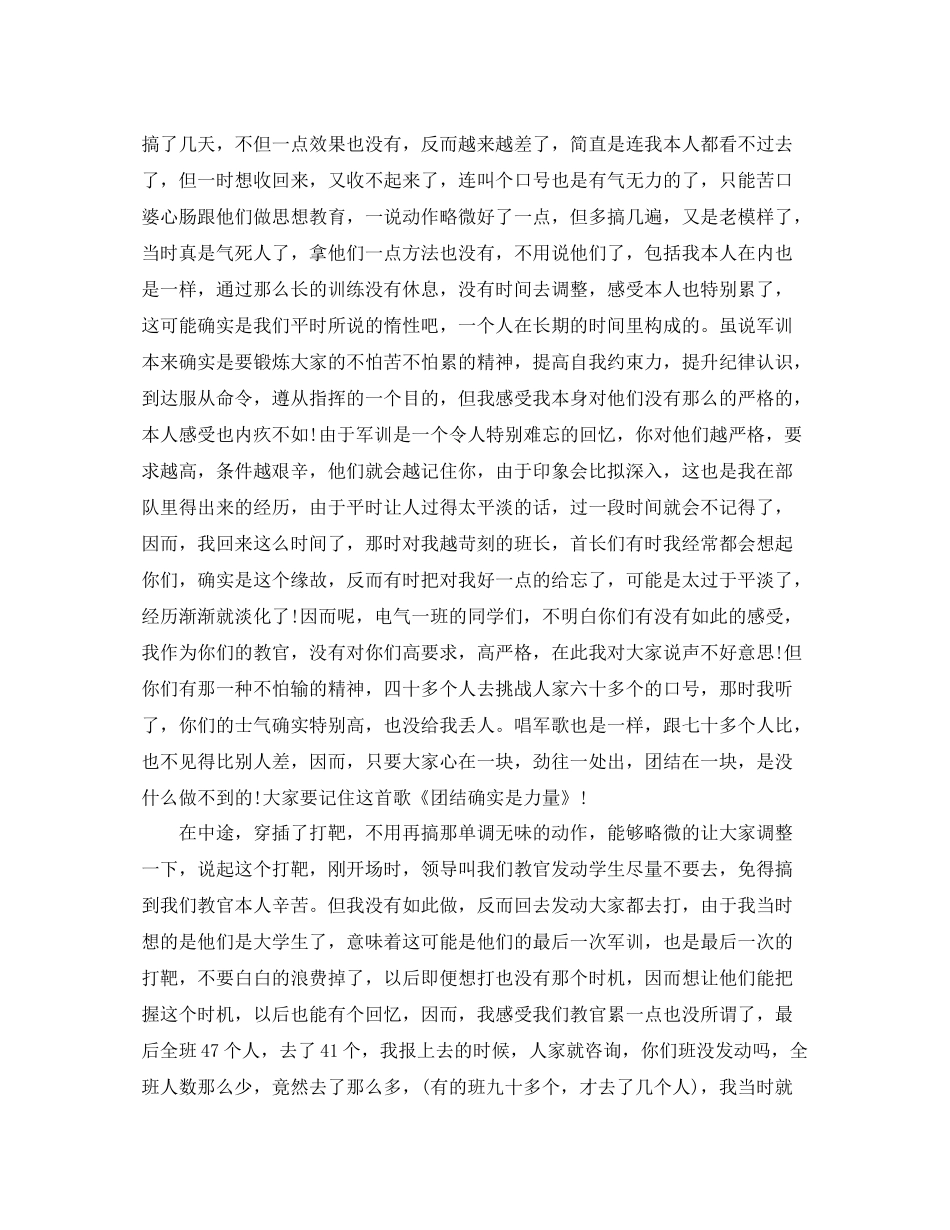 搞了几天，不但一点效果也没有，反而越来越差了，简直是连我本人都看不过去了，但一时想收回来，又收不起来了，连叫个口号也是有气无力的了，只能苦口婆心肠跟他们做思想教育，一说动作略微好了一点，但多搞几遍，又是老模样了，当时真是气死人了，拿他们一点方法也没有，不用说他们了，包括我本人在内也是一样，通过那么长的训练没有休息，没有时间去调整，感受本人也特别累了，这可能确实是我们平时所说的惰性吧，一个人在长期的时间里构成的。虽说军训本来确实是要锻炼大家的不怕苦不怕累的精神，提高自我约束力，提升纪律认识，到达服从命令，遵从指挥的一个目的，但我感受我本身对他们没有那么的严格的，本人感受也内疚不如!由于军训是一个令人特别难忘的回忆，你对他们越严格，要求越高，条件越艰辛，他们就会越记住你，由于印象会比拟深入，这也是我在部队里得出来的经历，由于平时让人过得太平淡的话，过一段时间就会不记得了，因而，我回来这么时间了，那时对我越苛刻的班长，首长们有时我经常都会想起你们，确实是这个缘故，反而有时把对我好一点的给忘了，可能是太过于平淡了，经历渐渐就淡化了!因而呢，电气一班的同学们，不明白你们有没有如此的感受，我作为你们的教官，没有对你们高要求，高严格，在此我对大家说声不好意思!但你们有那一种不怕输的精神，四十多个人去挑战人家六十多个的口号，那时我听了，你们的士气确实特别高，也没给我丢人。唱军歌也是一样，跟七十多个人比，也不见得比别人差，因而，只要大家心在一块，劲往一处出，团结在一块，是没什么做不到的!大家要记住这首歌《团结确实是力量》!

在中途，穿插了打靶，不用再搞那单调无味的动作，能够略微的让大家调整一下，说起这个打靶，刚开场时，领导叫我们教官发动学生尽量不要去，免得搞到我们教官本人辛苦。但我没有如此做，反而回去发动大家都去打，由于我当时想的是他们是大学生了，意味着这可能是他们的最后一次军训，也是最后一次的打靶，不要白白的浪费掉了，以后即便想打也没有那个时机，因而想让他们能把握这个时机，以后也能有个回忆，因而，我感受我们教官累一点也没所谓了，最后全班47个人，去了41个，我报上去的时候，人家就咨询，你们班没发动吗，全班人数那么少，竟然去了那么多，(有的班九十多个，才去了几个人)，我当时就